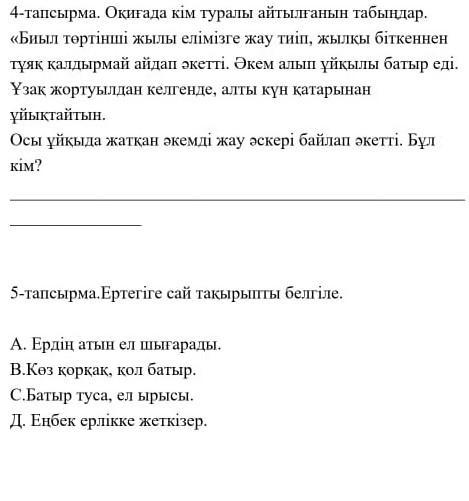 4-тапсырма. Оқиғада кім туралы айтылғанын табыңдар.
«Биыл төртінші жылы елімізге жау тиіп, жылқы біткеннен тұяқ қалдырмай айдап әкетті. Әкем алып ұйқылы батыр еді. Ұзақ жортуылдан келгенде, алты күн қатарынан ұйықтайтын.
Осы ұйқыда жатқан әкемді жау әскері байлап әкетті. Бұл кім?

5-тапсырма.Ертегіге сай тақырыпты белгіле.

А. Ердің атын ел шығарады.
В.Көз қорқақ, қол батыр.
С.Батыр туса, ел ырысы.
Д. Еңбек ерлікке жеткізер.